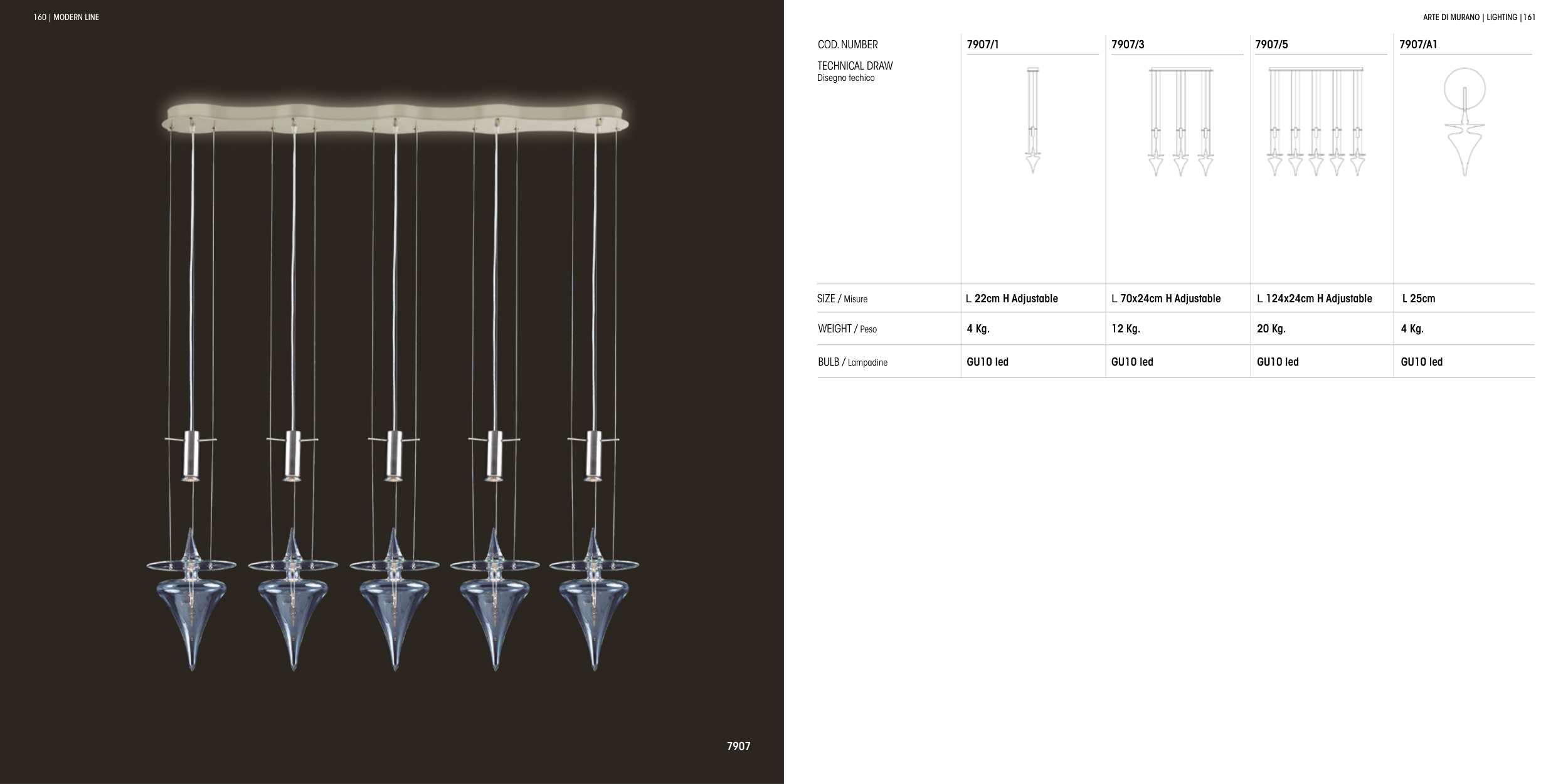 160 | MODERN LINE

7907

ARTE DI MURANO | LIGHTING | 161

| COD. NUMBER | 7907/1 | 7907/3 | 7907/5 | 7907/A1 |
|---|---|---|---|---|
| TECHNICAL DRAW Disegno techico | | | | |
| SIZE / Misure | L 22cm H Adjustable | L 70x24cm H Adjustable | L 124x24cm H Adjustable | L 25cm |
| WEIGHT / Peso | 4 Kg. | 12 Kg. | 20 Kg. | 4 Kg. |
| BULB / Lampadine | GU10 led | GU10 led | GU10 led | GU10 led |